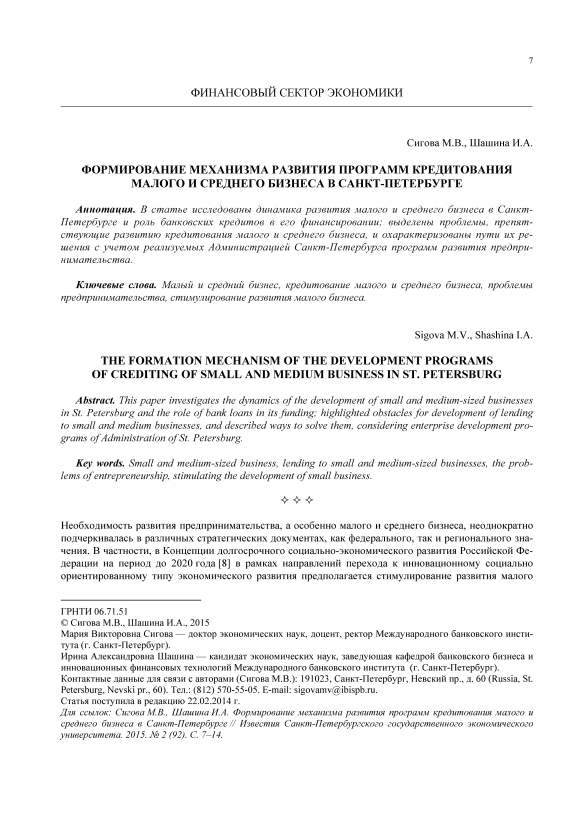 7

ФИНАНСОВЫЙ СЕКТОР ЭКОНОМИКИ

Сигова М.В., Шашина И.А.

ФОРМИРОВАНИЕ МЕХАНИЗМА РАЗВИТИЯ ПРОГРАММ КРЕДИТОВАНИЯ МАЛОГО И СРЕДНЕГО БИЗНЕСА В САНКТ-ПЕТЕРБУРГЕ

Аннотация. В статье исследованы динамика развития малого и среднего бизнеса в Санкт-Петербурге и роль банковских кредитов в его финансировании; выделены проблемы, препятствующие развитию кредитования малого и среднего бизнеса, и охарактеризованы пути их решения с учетом реализуемых Администрацией Санкт-Петербурга программ развития предпринимательства.

Ключевые слова. Малый и средний бизнес, кредитование малого и среднего бизнеса, проблемы предпринимательства, стимулирование развития малого бизнеса.

Sigova M.V., Shashina I.A.

THE FORMATION MECHANISM OF THE DEVELOPMENT PROGRAMS OF CREDITING OF SMALL AND MEDIUM BUSINESS IN ST. PETERSBURG

Abstract. This paper investigates the dynamics of the development of small and medium-sized businesses in St. Petersburg and the role of bank loans in its funding; highlighted obstacles for development of lending to small and medium businesses, and described ways to solve them, considering enterprise development programs of Administration of St. Petersburg.

Key words. Small and medium-sized business, lending to small and medium-sized businesses, the problems of entrepreneurship, stimulating the development of small business.

✧ ✧ ✧

Необходимость развития предпринимательства, а особенно малого и среднего бизнеса, неоднократно подчеркивалась в различных стратегических документах, как федерального, так и регионального значения. В частности, в Концепции долгосрочного социально-экономического развития Российской Федерации на период до 2020 года [8] в рамках направлений перехода к инновационному социально ориентированному типу экономического развития предполагается стимулирование развития малого

ГРНТИ 06.71.51
© Сигова М.В., Шашина И.А., 2015
Мария Викторовна Сигова — доктор экономических наук, доцент, ректор Международного банковского института (г. Санкт-Петербург).
Ирина Александровна Шашина — кандидат экономических наук, заведующая кафедрой банковского бизнеса и инновационных финансовых технологий Международного банковского института (г. Санкт-Петербург).
Контактные данные для связи с авторами (Сигова М.В.): 191023, Санкт-Петербург, Невский пр., д. 60 (Russia, St. Petersburg, Nevski pr., 60). Тел.: (812) 570-55-05. E-mail: sigovamv@ibispb.ru.
Статья поступила в редакцию 22.02.2014 г.
Для ссылок: Сигова М.В., Шашина И.А. Формирование механизма развития программ кредитования малого и среднего бизнеса в Санкт-Петербурге // Известия Санкт-Петербургского государственного экономического университета. 2015. № 2 (92). С. 7–14.